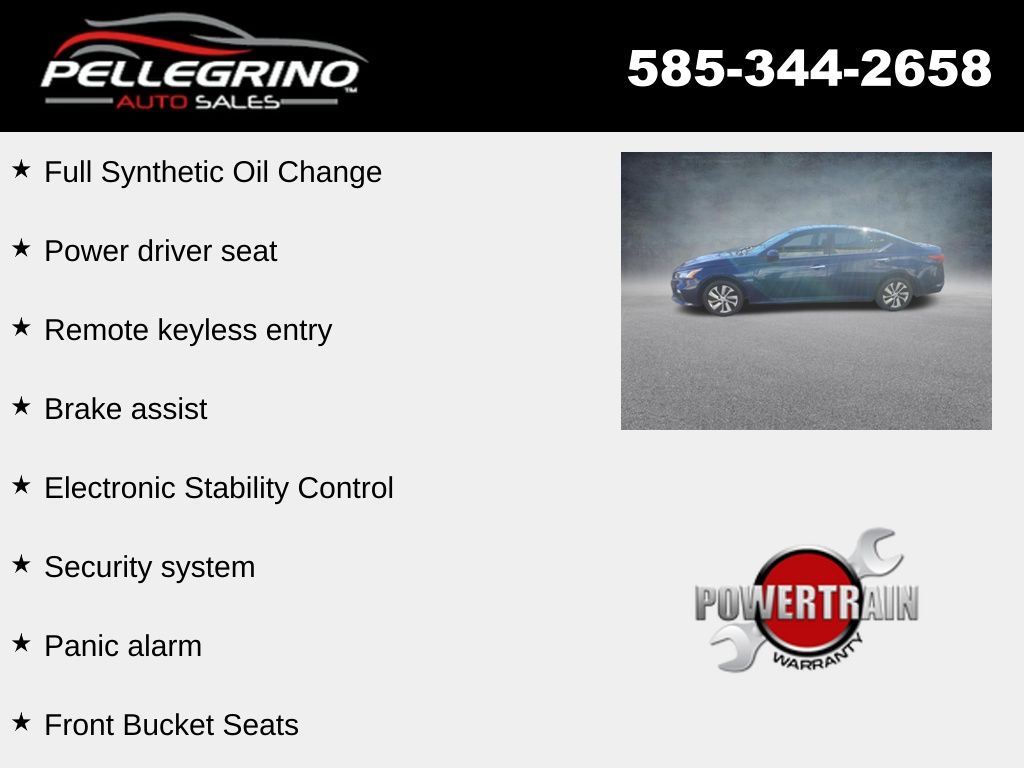 PELLEGRINO
AUTO SALES

585-344-2658

★ Full Synthetic Oil Change

★ Power driver seat

★ Remote keyless entry

★ Brake assist

★ Electronic Stability Control

★ Security system

★ Panic alarm

★ Front Bucket Seats

POWERTRAIN
WARRANTY